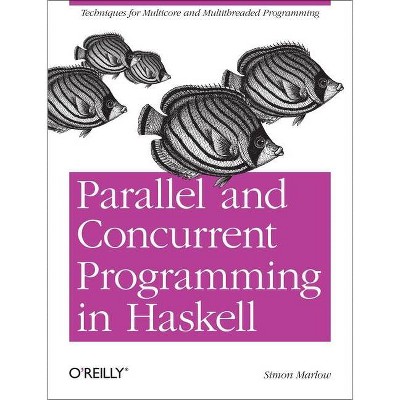 Techniques for Multicore and Multithreaded Programming

Parallel and Concurrent Programming in Haskell

O'REILLY®

Simon Marlow